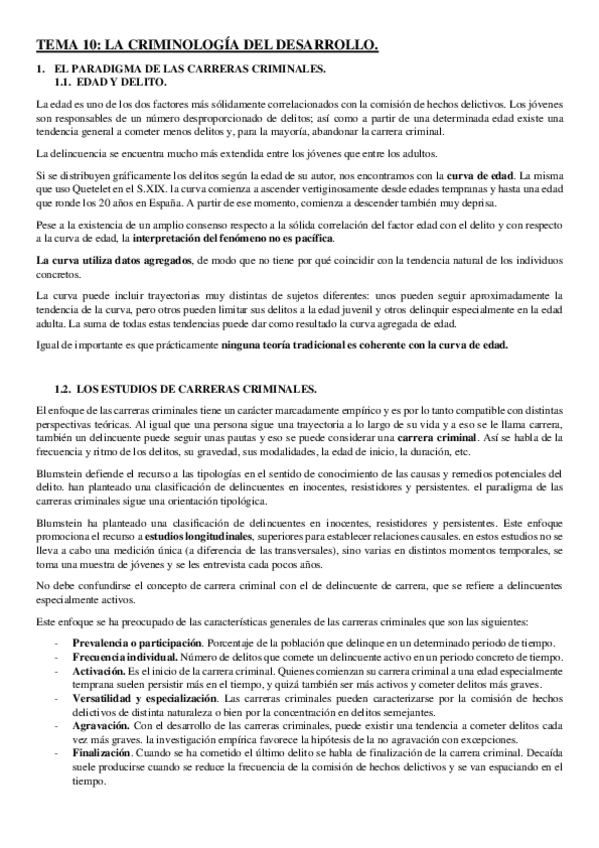 TEMA 10: LA CRIMINOLOGÍA DEL DESARROLLO.

1. EL PARADIGMA DE LAS CARRERAS CRIMINALES.
1.1. EDAD Y DELITO.

La edad es uno de los dos factores más sólidamente correlacionados con la comisión de hechos delictivos. Los jóvenes son responsables de un número desproporcionado de delitos; así como a partir de una determinada edad existe una tendencia general a cometer menos delitos y, para la mayoría, abandonar la carrera criminal.

La delincuencia se encuentra mucho más extendida entre los jóvenes que entre los adultos.

Si se distribuyen gráficamente los delitos según la edad de su autor, nos encontramos con la curva de edad. La misma que uso Quetelet en el S.XIX. la curva comienza a ascender vertiginosamente desde edades tempranas y hasta una edad que ronde los 20 años en España. A partir de ese momento, comienza a descender también muy deprisa.

Pese a la existencia de un amplio consenso respecto a la sólida correlación del factor edad con el delito y con respecto a la curva de edad, la interpretación del fenómeno no es pacífica.

La curva utiliza datos agregados, de modo que no tiene por qué coincidir con la tendencia natural de los individuos concretos.

La curva puede incluir trayectorias muy distintas de sujetos diferentes: unos pueden seguir aproximadamente la tendencia de la curva, pero otros pueden limitar sus delitos a la edad juvenil y otros delinquir especialmente en la edad adulta. La suma de todas estas tendencias puede dar como resultado la curva agregada de edad.

Igual de importante es que prácticamente ninguna teoría tradicional es coherente con la curva de edad.

1.2. LOS ESTUDIOS DE CARRERAS CRIMINALES.

El enfoque de las carreras criminales tiene un carácter marcadamente empírico y es por lo tanto compatible con distintas perspectivas teóricas. Al igual que una persona sigue una trayectoria a lo largo de su vida y a eso se le llama carrera, también un delincuente puede seguir unas pautas y eso se puede considerar una carrera criminal. Así se habla de la frecuencia y ritmo de los delitos, su gravedad, sus modalidades, la edad de inicio, la duración, etc.

Blumstein defiende el recurso a las tipologías en el sentido de conocimiento de las causas y remedios potenciales del delito. han planteado una clasificación de delincuentes en inocentes, resistidores y persistentes. el paradigma de las carreras criminales sigue una orientación tipológica.

Blumstein ha planteado una clasificación de delincuentes en inocentes, resistidores y persistentes. Este enfoque promociona el recurso a estudios longitudinales, superiores para establecer relaciones causales. en estos estudios no se lleva a cabo una medición única (a diferencia de las transversales), sino varias en distintos momentos temporales, se toma una muestra de jóvenes y se les entrevista cada pocos años.

No debe confundirse el concepto de carrera criminal con el de delincuente de carrera, que se refiere a delincuentes especialmente activos.

Este enfoque se ha preocupado de las características generales de las carreras criminales que son las siguientes:

- Prevalencia o participación. Porcentaje de la población que delinque en un determinado periodo de tiempo.
- Frecuencia individual. Número de delitos que comete un delincuente activo en un periodo concreto de tiempo.
- Activación. Es el inicio de la carrera criminal. Quienes comienzan su carrera criminal a una edad especialmente temprana suelen persistir más en el tiempo, y quizá también ser más activos y cometer delitos más graves.
- Versatilidad y especialización. Las carreras criminales pueden caracterizarse por la comisión de hechos delictivos de distinta naturaleza o bien por la concentración en delitos semejantes.
- Agravación. Con el desarrollo de las carreras criminales, puede existir una tendencia a cometer delitos cada vez más graves. la investigación empírica favorece la hipótesis de la no agravación con excepciones.
- Finalización. Cuando se ha cometido el último delito se habla de finalización de la carrera criminal. Decaída suele producirse cuando se reduce la frecuencia de la comisión de hechos delictivos y se van espaciando en el tiempo.